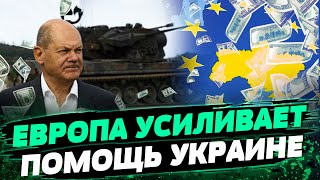 ЕВРОПА УСИЛИВАЕТ
ПОМОЩЬ УКРАИНЕ